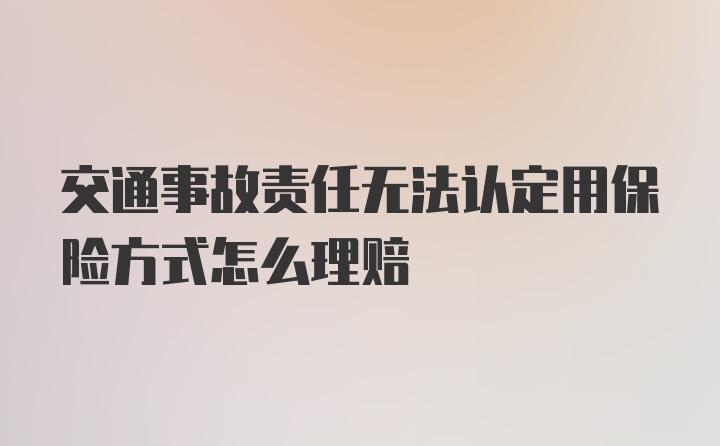 交通事故责任无法认定用保险方式怎么理赔